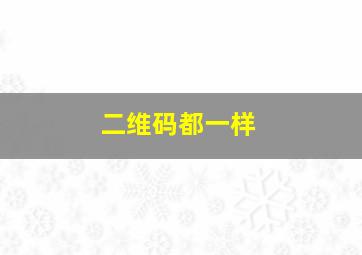 二维码都一样